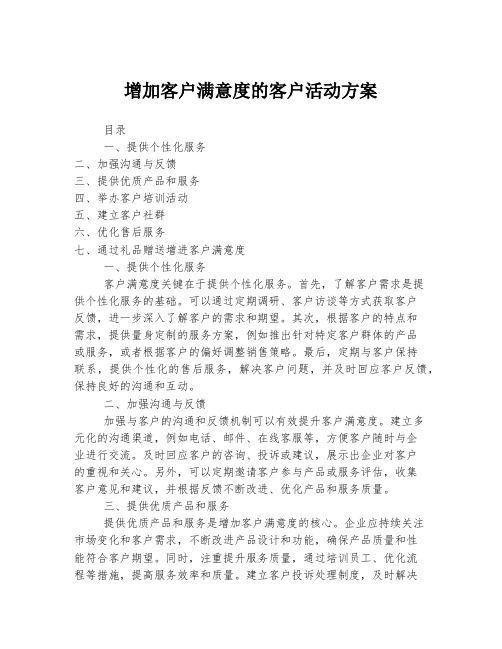 增加客户满意度的客户活动方案

目录

一、提供个性化服务

二、加强沟通与反馈

三、提供优质产品和服务

四、举办客户培训活动

五、建立客户社群

六、优化售后服务

七、通过礼品赠送增进客户满意度

一、提供个性化服务

客户满意度关键在于提供个性化服务。首先，了解客户需求是提供个性化服务的基础。可以通过定期调研、客户访谈等方式获取客户反馈，进一步深入了解客户的需求和期望。其次，根据客户的特点和需求，提供量身定制的服务方案，例如推出针对特定客户群体的产品或服务，或者根据客户的偏好调整销售策略。最后，定期与客户保持联系，提供个性化的售后服务，解决客户问题，并及时回应客户反馈，保持良好的沟通和互动。

二、加强沟通与反馈

加强与客户的沟通和反馈机制可以有效提升客户满意度。建立多元化的沟通渠道，例如电话、邮件、在线客服等，方便客户随时与企业进行交流。及时回应客户的咨询、投诉或建议，展示出企业对客户的重视和关心。另外，可以定期邀请客户参与产品或服务评估，收集客户意见和建议，并根据反馈不断改进、优化产品和服务质量。

三、提供优质产品和服务

提供优质产品和服务是增加客户满意度的核心。企业应持续关注市场变化和客户需求，不断改进产品设计和功能，确保产品质量和性能符合客户期望。同时，注重提升服务质量，通过培训员工、优化流程等措施，提高服务效率和质量。建立客户投诉处理制度，及时解决